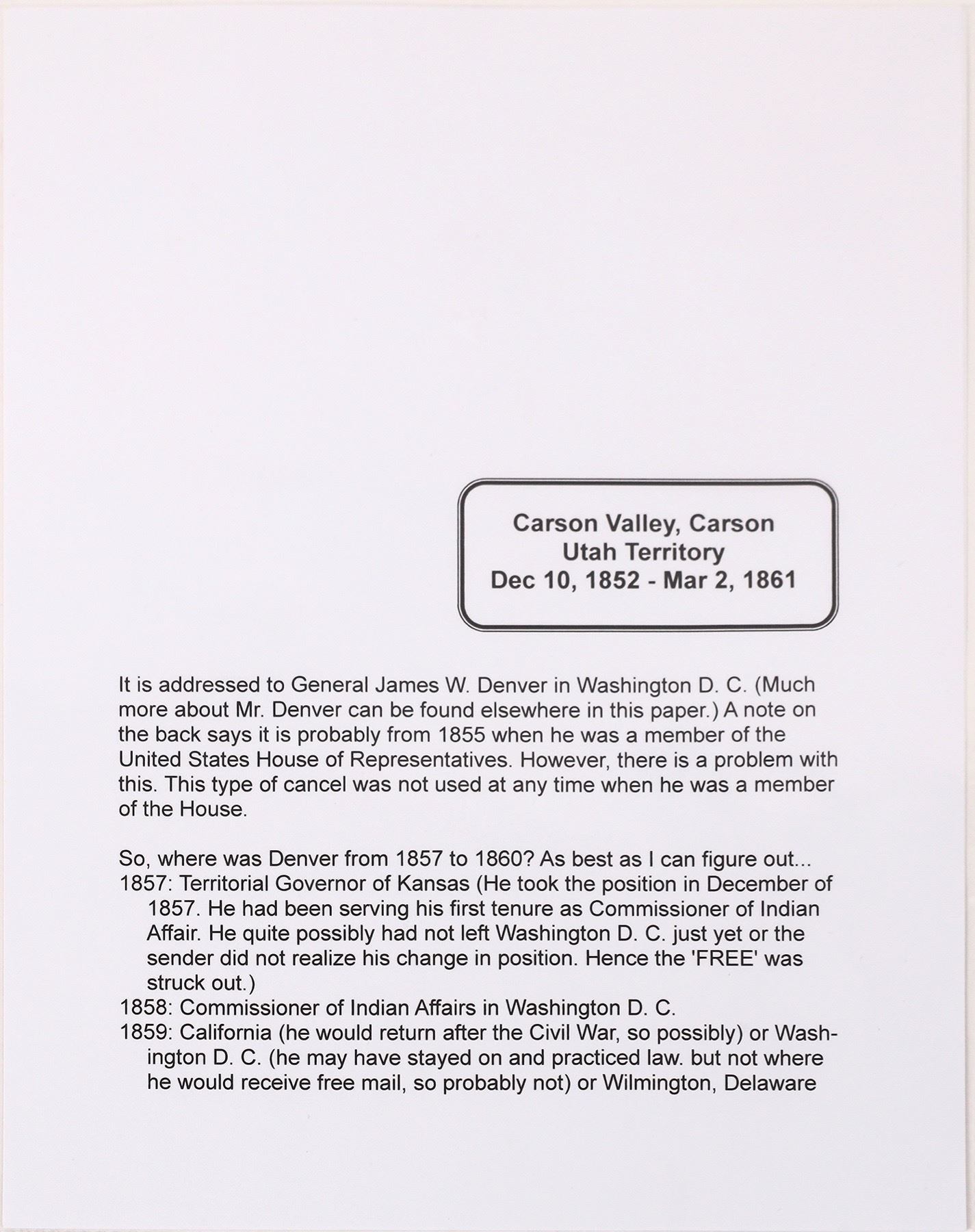 Carson Valley, Carson
Utah Territory
Dec 10, 1852 - Mar 2, 1861

It is addressed to General James W. Denver in Washington D. C. (Much more about Mr. Denver can be found elsewhere in this paper.) A note on the back says it is probably from 1855 when he was a member of the United States House of Representatives. However, there is a problem with this. This type of cancel was not used at any time when he was a member of the House.

So, where was Denver from 1857 to 1860? As best as I can figure out...
1857: Territorial Governor of Kansas (He took the position in December of 1857. He had been serving his first tenure as Commissioner of Indian Affair. He quite possibly had not left Washington D. C. just yet or the sender did not realize his change in position. Hence the 'FREE' was struck out.)
1858: Commissioner of Indian Affairs in Washington D. C.
1859: California (he would return after the Civil War, so possibly) or Washington D. C. (he may have stayed on and practiced law. but not where he would receive free mail, so probably not) or Wilmington, Delaware